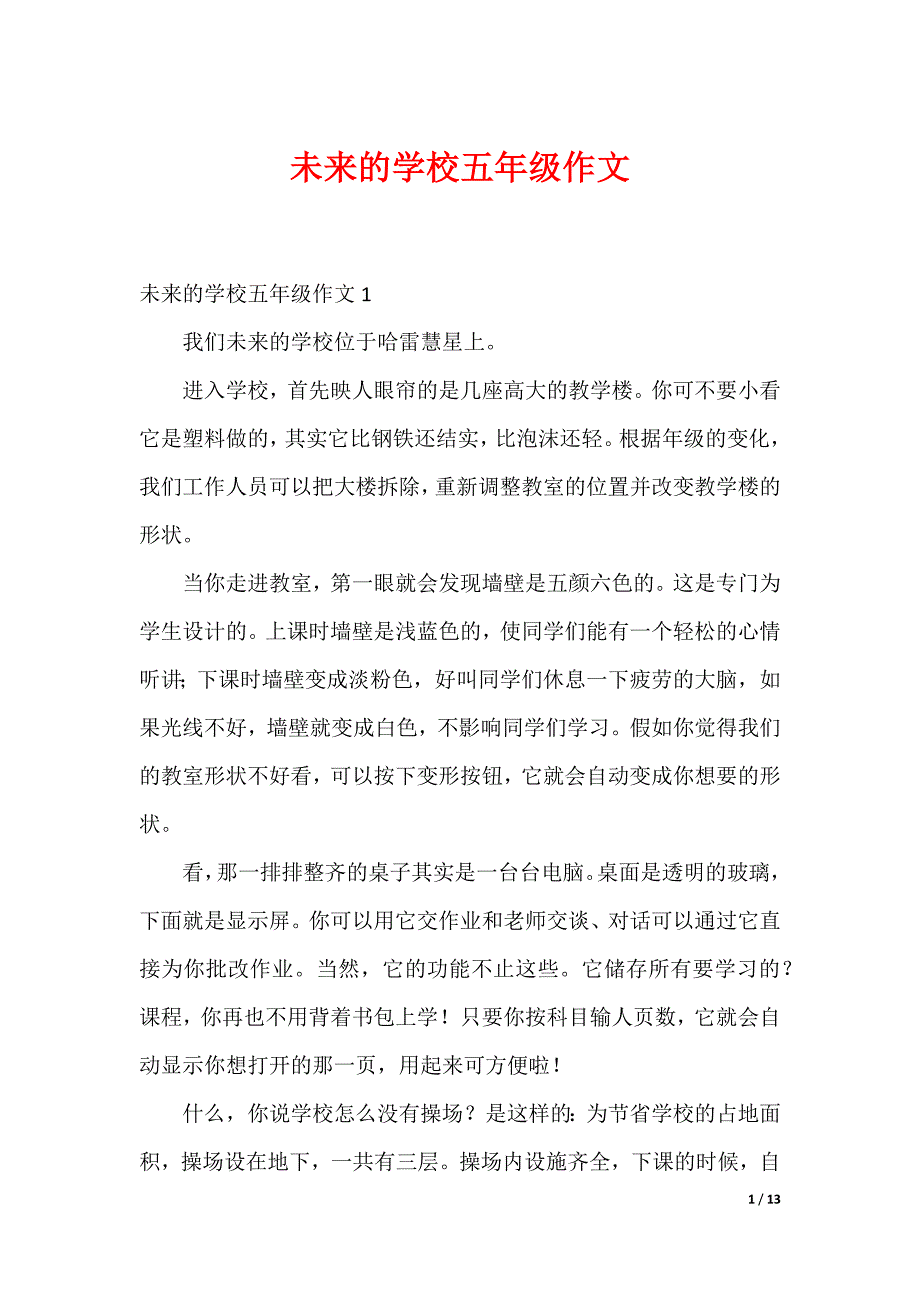 未来的学校五年级作文

未来的学校五年级作文 1

我们未来的学校位于哈雷慧星上。

进入学校，首先映人眼帘的是几座高大的教学楼。你可不要小看它是塑料做的，其实它比钢铁还结实，比泡沫还轻。根据年级的变化，我们工作人员可以把大楼拆除，重新调整教室的位置并改变教学楼的形状。

当你走进教室，第一眼就会发现墙壁是五颜六色的。这是专门为学生设计的。上课时墙壁是浅蓝色的，使同学们能有一个轻松的心情听讲；下课时墙壁变成淡粉色，好叫同学们休息一下疲劳的大脑，如果光线不好，墙壁就变成白色，不影响同学们学习。假如你觉得我们的教室形状不好看，可以按下变形按钮，它就会自动变成你想要的形状。

看，那一排排整齐的桌子其实是一台台电脑。桌面是透明的玻璃，下面就是显示屏。你可以用它交作业和老师交谈、对话可以通过它直接为你批改作业。当然，它的功能不止这些。它储存所有要学习的？课程，你再也不用背着书包上学！只要你按科目输人页数，它就会自动显示你想打开的那一页，用起来可方便啦！

什么，你说学校怎么没有操场？是这样的：为节省学校的占地面积，操场设在地下，一共有三层。操场内设施齐全，下课的时候，自

1 / 13